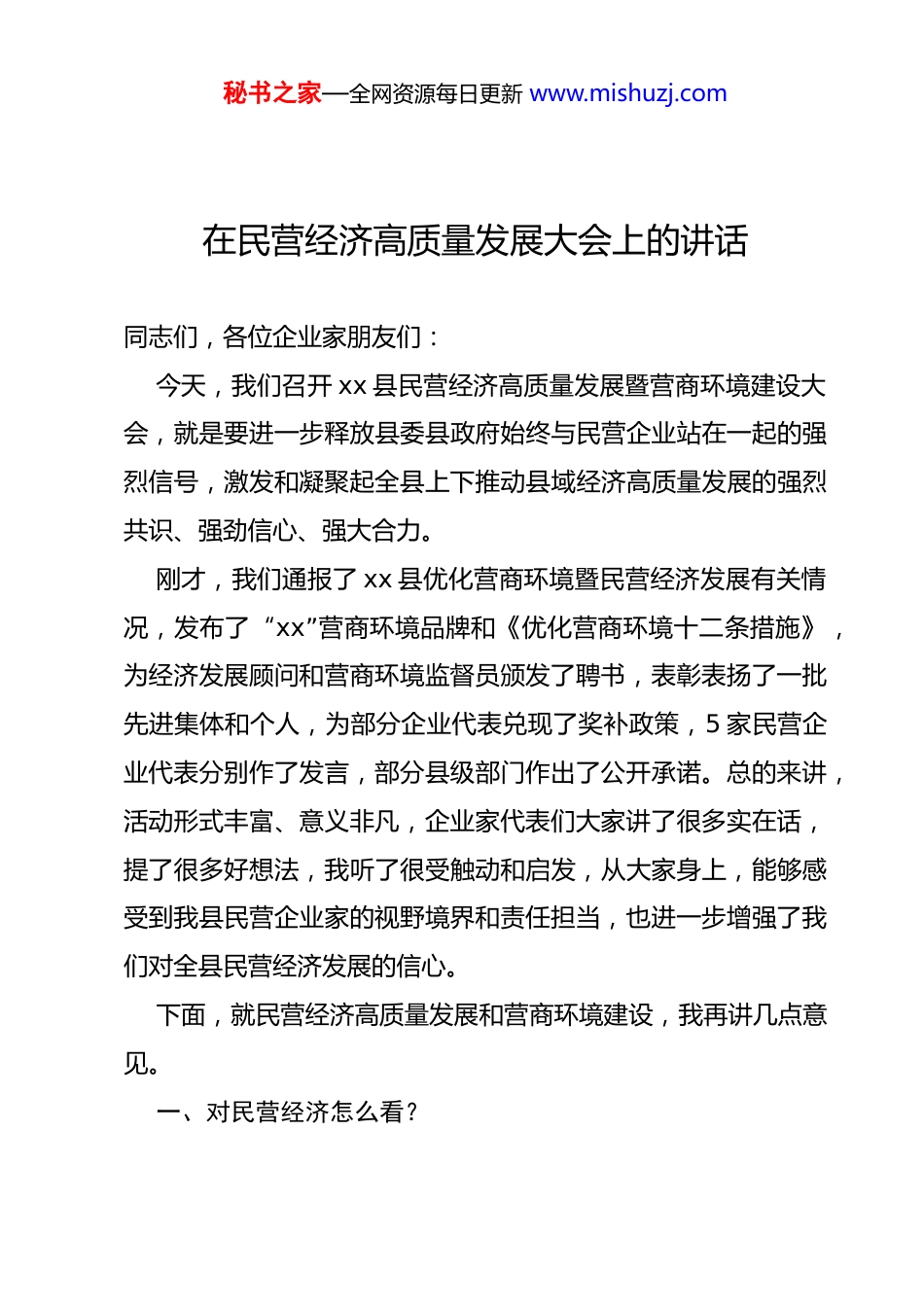 秘书之家—全网资源每日更新 www.mishuzj.com

在民营经济高质量发展大会上的讲话

同志们，各位企业家朋友们：

今天，我们召开 xx 县民营经济高质量发展暨营商环境建设大会，就是要进一步释放县委县政府始终与民营企业站在一起的强烈信号，激发和凝聚起全县上下推动县域经济高质量发展的强烈共识、强劲信心、强大合力。

刚才，我们通报了 xx 县优化营商环境暨民营经济发展有关情况，发布了“xx”营商环境品牌和《优化营商环境十二条措施》，为经济发展顾问和营商环境监督员颁发了聘书，表彰表扬了一批先进集体和个人，为部分企业代表兑现了奖补政策，5 家民营企业代表分别作了发言，部分县级部门作出了公开承诺。总的来讲，活动形式丰富、意义非凡，企业家代表们大家讲了很多实在话，提了很多好想法，我听了很受触动和启发，从大家身上，能够感受到我县民营企业家的视野境界和责任担当，也进一步增强了我们对全县民营经济发展的信心。

下面，就民营经济高质量发展和营商环境建设，我再讲几点意见。

一、对民营经济怎么看？